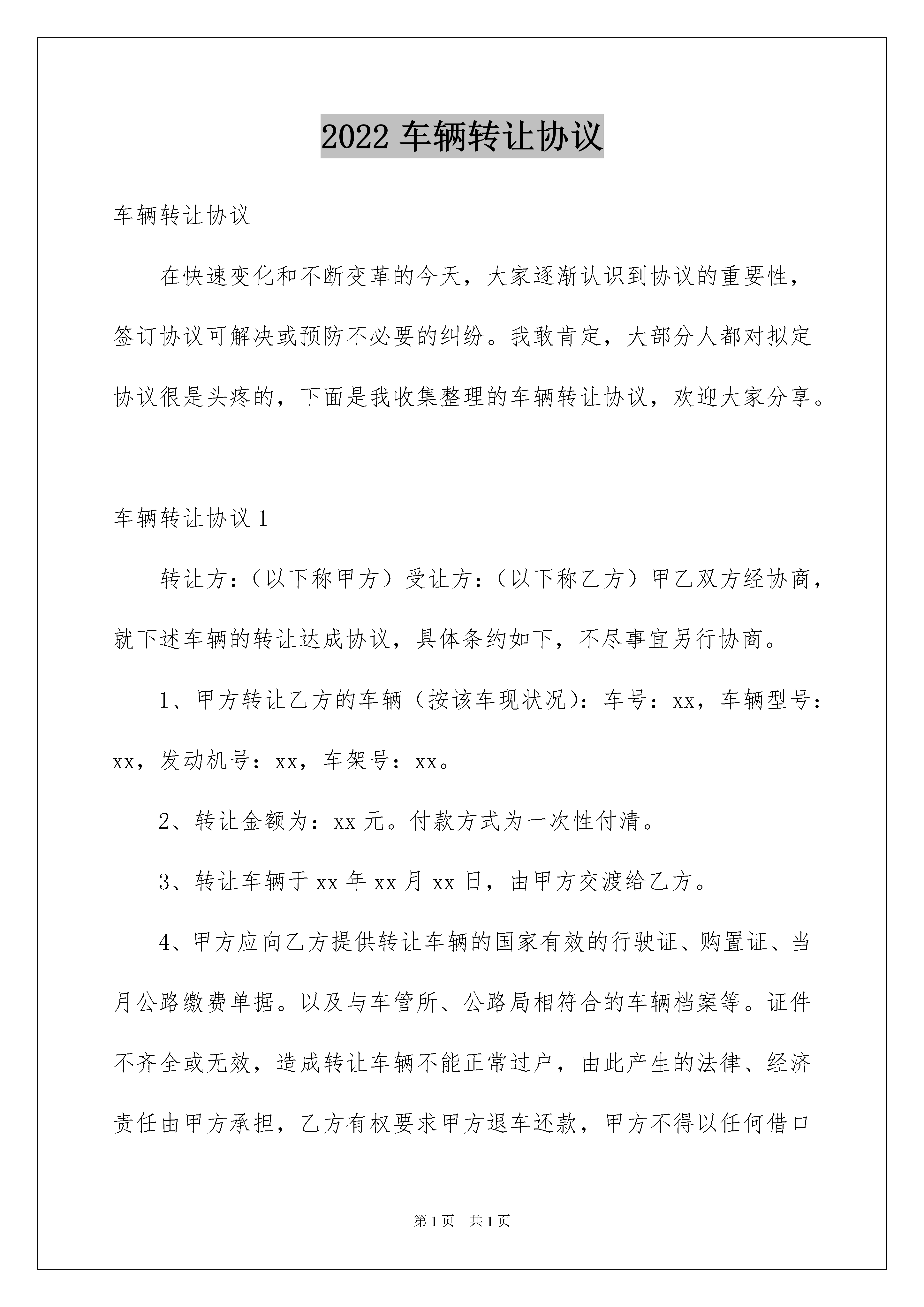 2022 车辆转让协议

车辆转让协议

在快速变化和不断变革的今天，大家逐渐认识到协议的重要性，签订协议可解决或预防不必要的纠纷。我敢肯定，大部分人都对拟定协议很是头疼的，下面是我收集整理的车辆转让协议，欢迎大家分享。

车辆转让协议 1

转让方：（以下称甲方）受让方：（以下称乙方）甲乙双方经协商，就下述车辆的转让达成协议，具体条约如下，不尽事宜另行协商。

1、甲方转让乙方的车辆（按该车现状况）：车号：xx，车辆型号：xx，发动机号：xx，车架号：xx。

2、转让金额为：xx 元。付款方式为一次性付清。

3、转让车辆于 xx 年 xx 月 xx 日，由甲方交渡给乙方。

4、甲方应向乙方提供转让车辆的国家有效的行驶证、购置证、当月公路缴费单据。以及与车管所、公路局相符合的车辆档案等。证件不齐全或无效，造成转让车辆不能正常过户，由此产生的法律、经济责任由甲方承担，乙方有权要求甲方退车还款，甲方不得以任何借口

第 1 页 共 1 页